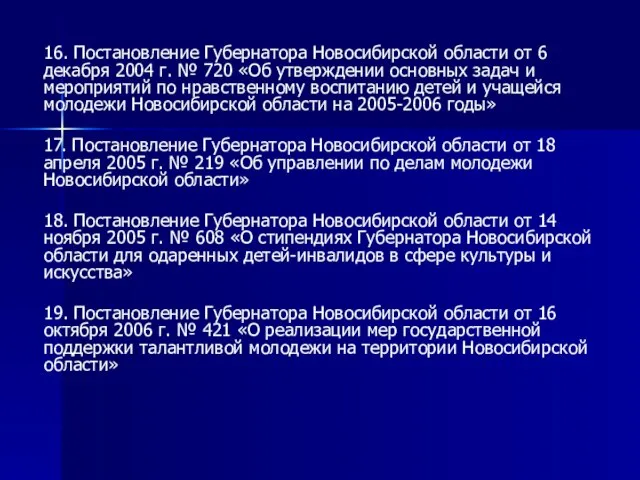 16. Постановление Губернатора Новосибирской области от 6 декабря 2004 г. № 720 «Об утверждении основных задач и мероприятий по нравственному воспитанию детей и учащейся молодежи Новосибирской области на 2005-2006 годы»

17. Постановление Губернатора Новосибирской области от 18 апреля 2005 г. № 219 «Об управлении по делам молодежи Новосибирской области»

18. Постановление Губернатора Новосибирской области от 14 ноября 2005 г. № 608 «О стипендиях Губернатора Новосибирской области для одаренных детей-инвалидов в сфере культуры и искусства»

19. Постановление Губернатора Новосибирской области от 16 октября 2006 г. № 421 «О реализации мер государственной поддержки талантливой молодежи на территории Новосибирской области»